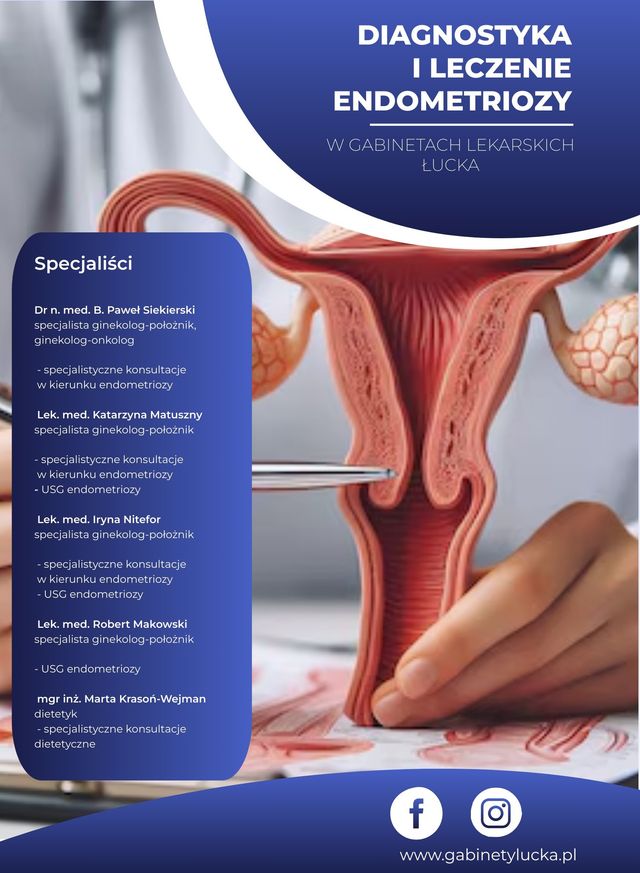 DIAGNOSTYKA I LECZENIE ENDOMETRIOZY

W GABINETACH LEKARSKICH ŁUCKA

Specjaliści

Dr n. med. B. Paweł Siekierski
specjalista ginekolog-położnik, ginekolog-onkolog

- specjalistyczne konsultacje w kierunku endometriozy

Lek. med. Katarzyna Matuszny
specjalista ginekolog-położnik

- specjalistyczne konsultacje w kierunku endometriozy
- USG endometriozy

Lek. med. Iryna Nitefor
specjalista ginekolog-położnik

- specjalistyczne konsultacje w kierunku endometriozy
- USG endometriozy

Lek. med. Robert Makowski
specjalista ginekolog-położnik

- USG endometriozy

mgr inż. Marta Krasoń-Wejman
dietetyk
- specjalistyczne konsultacje dietetyczne

www.gabinetylucka.pl